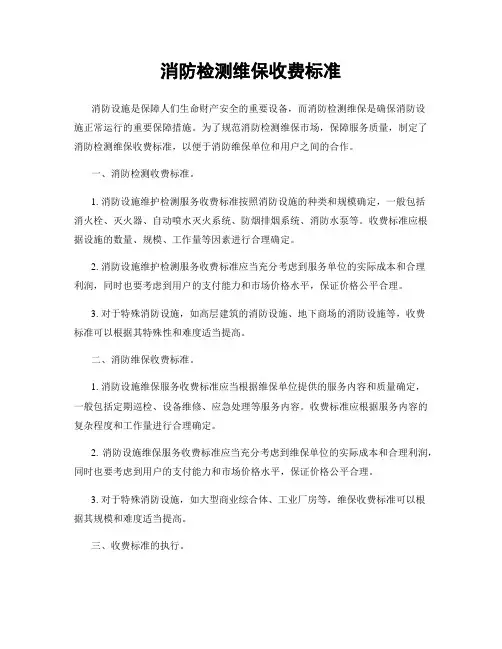 消防检测维保收费标准

消防设施是保障人们生命财产安全的重要设备，而消防检测维保是确保消防设施正常运行的重要保障措施。为了规范消防检测维保市场，保障服务质量，制定了消防检测维保收费标准，以便于消防维保单位和用户之间的合作。

一、消防检测收费标准。

1. 消防设施维护检测服务收费标准按照消防设施的种类和规模确定，一般包括消火栓、灭火器、自动喷水灭火系统、防烟排烟系统、消防水泵等。收费标准应根据设施的数量、规模、工作量等因素进行合理确定。

2. 消防设施维护检测服务收费标准应当充分考虑到服务单位的实际成本和合理利润，同时也要考虑到用户的支付能力和市场价格水平，保证价格公平合理。

3. 对于特殊消防设施，如高层建筑的消防设施、地下商场的消防设施等，收费标准可以根据其特殊性和难度适当提高。

二、消防维保收费标准。

1. 消防设施维保服务收费标准应当根据维保单位提供的服务内容和质量确定，一般包括定期巡检、设备维修、应急处理等服务内容。收费标准应根据服务内容的复杂程度和工作量进行合理确定。

2. 消防设施维保服务收费标准应当充分考虑到维保单位的实际成本和合理利润，同时也要考虑到用户的支付能力和市场价格水平，保证价格公平合理。

3. 对于特殊消防设施，如大型商业综合体、工业厂房等，维保收费标准可以根据其规模和难度适当提高。

三、收费标准的执行。